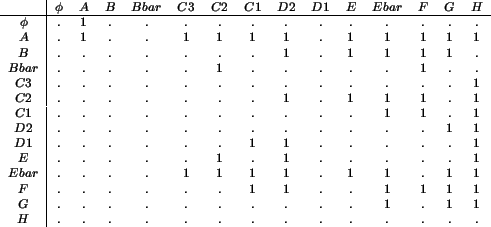 | | $\phi$ | $A$ | $B$ | $Bbar$ | $C3$ | $C2$ | $C1$ | $D2$ | $D1$ | $E$ | $Ebar$ | $F$ | $G$ | $H$ |
|---|---|---|---|---|---|---|---|---|---|---|---|---|---|---|
| $\phi$ | . | 1 | . | . | . | . | . | . | . | . | . | . | . | . |
| $A$ | . | 1 | . | . | 1 | 1 | 1 | 1 | . | 1 | 1 | 1 | 1 | 1 |
| $B$ | . | . | . | . | . | . | . | 1 | . | 1 | 1 | 1 | 1 | . |
| $Bbar$ | . | . | . | . | . | 1 | . | . | . | . | . | 1 | . | . |
| $C3$ | . | . | . | . | . | . | . | . | . | . | . | . | . | 1 |
| $C2$ | . | . | . | . | . | . | . | 1 | . | 1 | 1 | 1 | . | 1 |
| $C1$ | . | . | . | . | . | . | . | . | . | . | 1 | 1 | . | 1 |
| $D2$ | . | . | . | . | . | . | . | . | . | . | . | . | 1 | 1 |
| $D1$ | . | . | . | . | . | . | 1 | 1 | . | . | . | . | . | 1 |
| $E$ | . | . | . | . | . | 1 | . | 1 | . | . | . | . | . | 1 |
| $Ebar$ | . | . | . | . | 1 | 1 | 1 | 1 | . | 1 | 1 | . | 1 | 1 |
| $F$ | . | . | . | . | . | . | 1 | 1 | . | . | 1 | 1 | 1 | 1 |
| $G$ | . | . | . | . | . | . | . | . | . | . | 1 | . | 1 | 1 |
| $H$ | . | . | . | . | . | . | . | . | . | . | . | . | . | . |